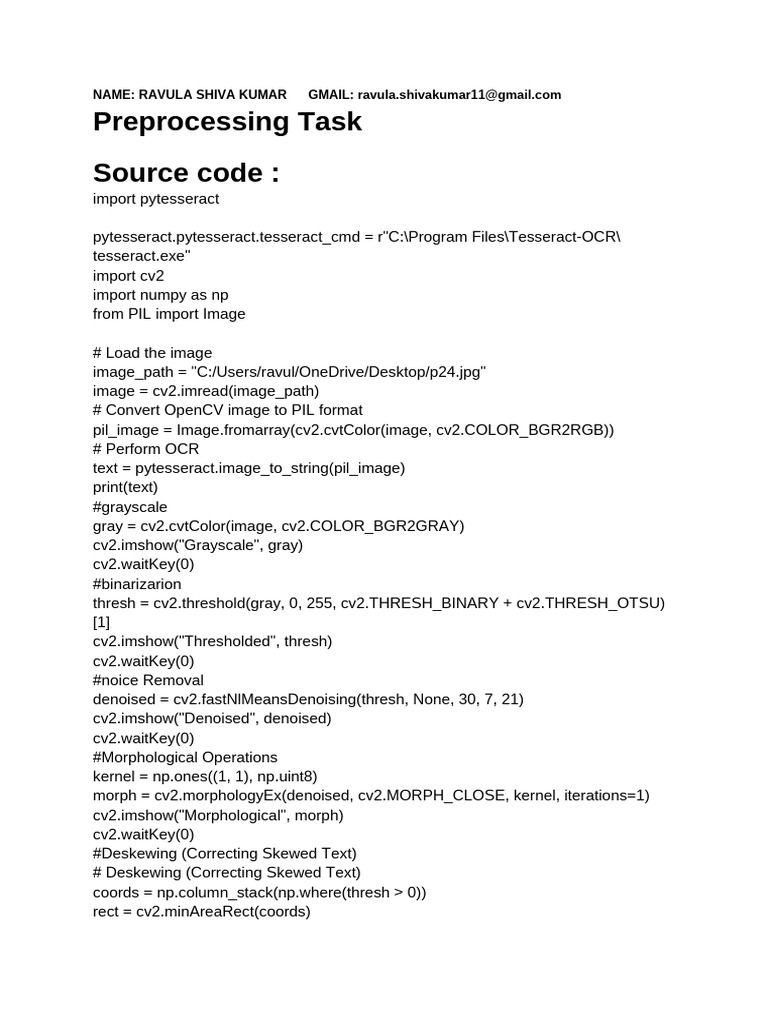 NAME: RAVULA SHIVA KUMAR GMAIL: ravula.shivakumar11@gmail.com

Preprocessing Task

Source code :

import pytesseract

pytesseract.pytesseract.tesseract_cmd = r"C:\Program Files\Tesseract-OCR\tesseract.exe"
import cv2
import numpy as np
from PIL import Image

# Load the image
image_path = "C:/Users/ravul/OneDrive/Desktop/p24.jpg"
image = cv2.imread(image_path)
# Convert OpenCV image to PIL format
pil_image = Image.fromarray(cv2.cvtColor(image, cv2.COLOR_BGR2RGB))
# Perform OCR
text = pytesseract.image_to_string(pil_image)
print(text)
#grayscale
gray = cv2.cvtColor(image, cv2.COLOR_BGR2GRAY)
cv2.imshow("Grayscale", gray)
cv2.waitKey(0)
#binarizarion
thresh = cv2.threshold(gray, 0, 255, cv2.THRESH_BINARY + cv2.THRESH_OTSU)[1]
cv2.imshow("Thresholded", thresh)
cv2.waitKey(0)
#noice Removal
denoised = cv2.fastNlMeansDenoising(thresh, None, 30, 7, 21)
cv2.imshow("Denoised", denoised)
cv2.waitKey(0)
#Morphological Operations
kernel = np.ones((1, 1), np.uint8)
morph = cv2.morphologyEx(denoised, cv2.MORPH_CLOSE, kernel, iterations=1)
cv2.imshow("Morphological", morph)
cv2.waitKey(0)
#Deskewing (Correcting Skewed Text)
# Deskewing (Correcting Skewed Text)
coords = np.column_stack(np.where(thresh > 0))
rect = cv2.minAreaRect(coords)